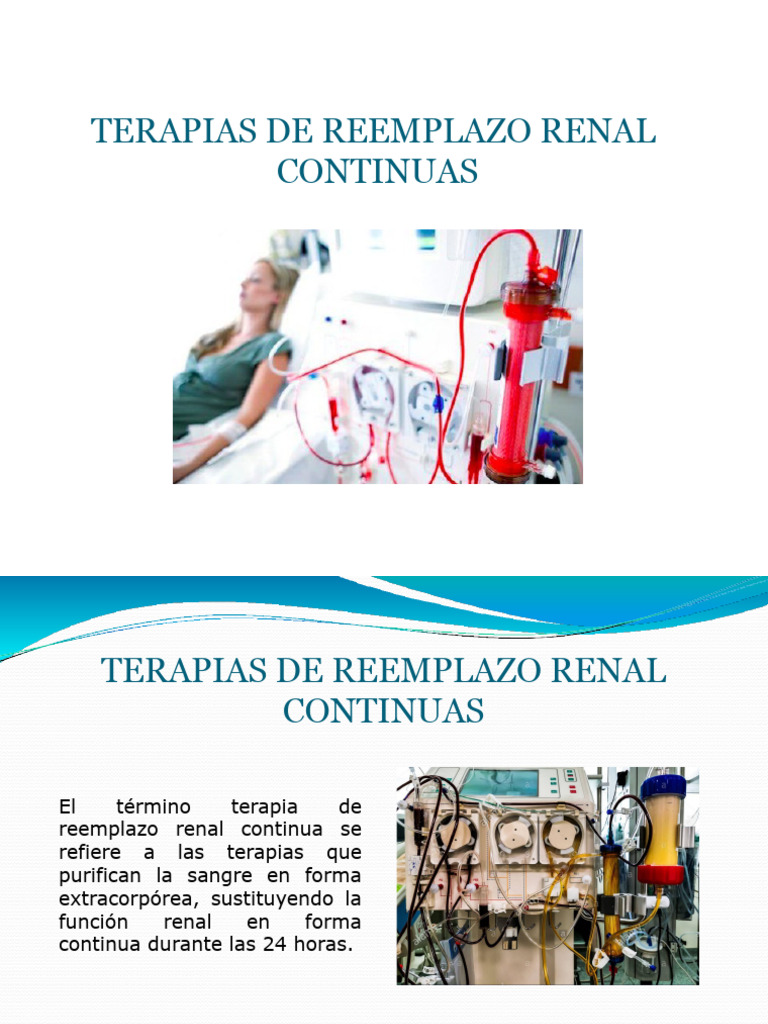 TERAPIAS DE REEMPLAZO RENAL CONTINUAS

TERAPIAS DE REEMPLAZO RENAL CONTINUAS

El término terapia de reemplazo renal continua se refiere a las terapias que purifican la sangre en forma extracorpórea, sustituyendo la función renal en forma continua durante las 24 horas.